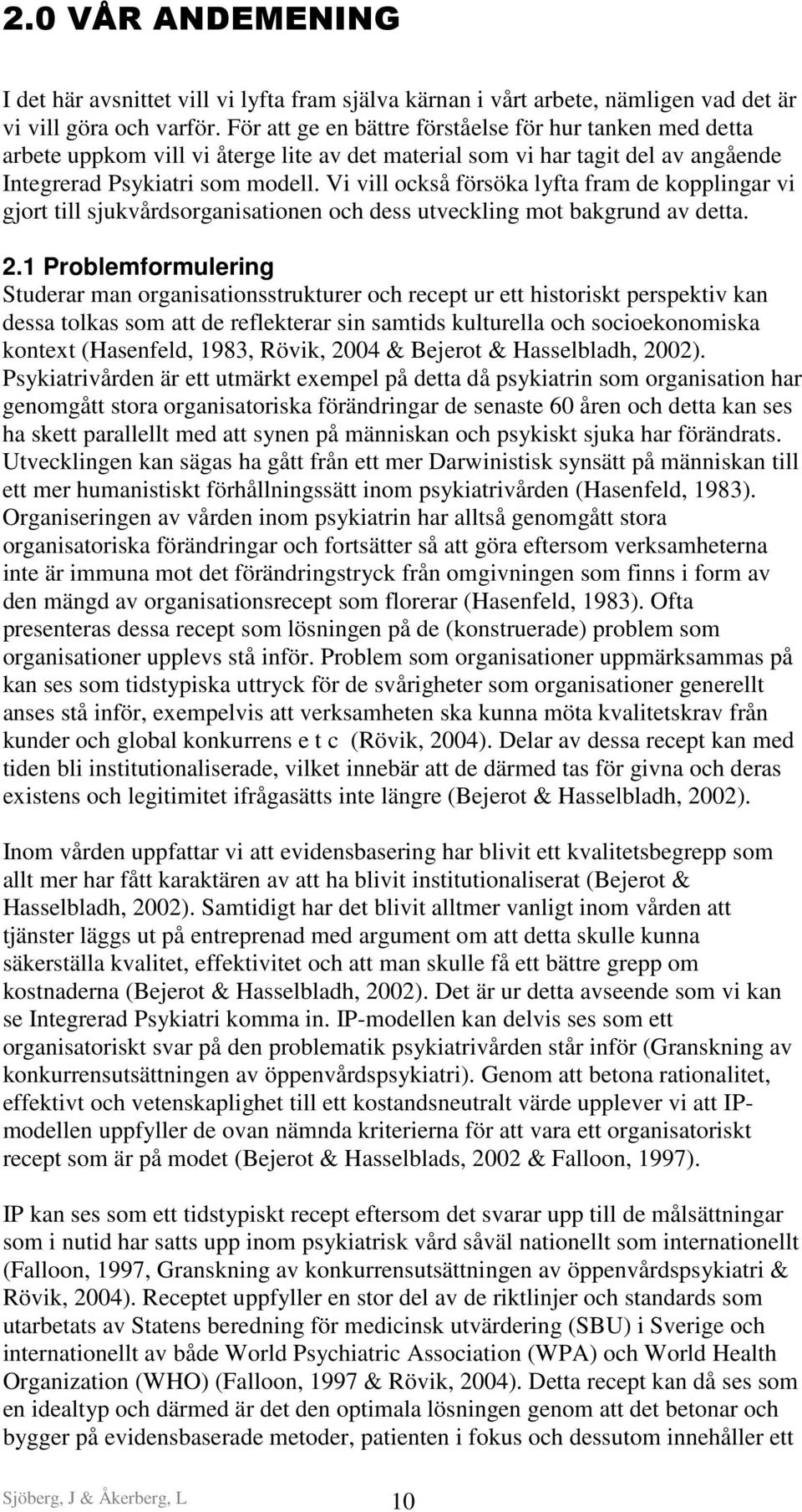 2.0 VÅR ANDEMENING

I det här avsnittet vill vi lyfta fram själva kärnan i vårt arbete, nämligen vad det är vi vill göra och varför. För att ge en bättre förståelse för hur tanken med detta arbete uppkom vill vi återge lite av det material som vi har tagit del av angående Integrerad Psykiatri som modell. Vi vill också försöka lyfta fram de kopplingar vi gjort till sjukvårdsorganisationen och dess utveckling mot bakgrund av detta.

2.1 Problemformulering

Studerar man organisationsstrukturer och recept ur ett historiskt perspektiv kan dessa tolkas som att de reflekterar sin samtids kulturella och socioekonomiska kontext (Hasenfeld, 1983, Rövik, 2004 & Bejerot & Hasselbladh, 2002). Psykiatrivården är ett utmärkt exempel på detta då psykiatrin som organisation har genomgått stora organisatoriska förändringar de senaste 60 åren och detta kan ses ha skett parallellt med att synen på människan och psykiskt sjuka har förändrats. Utvecklingen kan sägas ha gått från ett mer Darwinistisk synsätt på människan till ett mer humanistiskt förhållningssätt inom psykiatrivården (Hasenfeld, 1983). Organiseringen av vården inom psykiatrin har alltså genomgått stora organisatoriska förändringar och fortsätter så att göra eftersom verksamheterna inte är immuna mot det förändringstryck från omgivningen som finns i form av den mängd av organisationsrecept som florerar (Hasenfeld, 1983). Ofta presenteras dessa recept som lösningen på de (konstruerade) problem som organisationer upplevs stå inför. Problem som organisationer uppmärksammas på kan ses som tidstypiska uttryck för de svårigheter som organisationer generellt anses stå inför, exempelvis att verksamheten ska kunna möta kvalitetskrav från kunder och global konkurrens e t c (Rövik, 2004). Delar av dessa recept kan med tiden bli institutionaliserade, vilket innebär att de därmed tas för givna och deras existens och legitimitet ifrågasätts inte längre (Bejerot & Hasselbladh, 2002).

Inom vården uppfattar vi att evidensbasering har blivit ett kvalitetsbegrepp som allt mer har fått karaktären av att ha blivit institutionaliserat (Bejerot & Hasselbladh, 2002). Samtidigt har det blivit alltmer vanligt inom vården att tjänster läggs ut på entreprenad med argument om att detta skulle kunna säkerställa kvalitet, effektivitet och att man skulle få ett bättre grepp om kostnaderna (Bejerot & Hasselbladh, 2002). Det är ur detta avseende som vi kan se Integrerad Psykiatri komma in. IP-modellen kan delvis ses som ett organisatoriskt svar på den problematik psykiatrivården står inför (Granskning av konkurrensutsättningen av öppenvårdspsykiatri). Genom att betona rationalitet, effektivt och vetenskaplighet till ett kostandsneutralt värde upplever vi att IP-modellen uppfyller de ovan nämnda kriterierna för att vara ett organisatoriskt recept som är på modet (Bejerot & Hasselblads, 2002 & Falloon, 1997).

IP kan ses som ett tidstypiskt recept eftersom det svarar upp till de målsättningar som i nutid har satts upp inom psykiatrisk vård såväl nationellt som internationellt (Falloon, 1997, Granskning av konkurrensutsättningen av öppenvårdspsykiatri & Rövik, 2004). Receptet uppfyller en stor del av de riktlinjer och standards som utarbetats av Statens beredning för medicinsk utvärdering (SBU) i Sverige och internationellt av både World Psychiatric Association (WPA) och World Health Organization (WHO) (Falloon, 1997 & Rövik, 2004). Detta recept kan då ses som en idealtyp och därmed är det den optimala lösningen genom att det betonar och bygger på evidensbaserade metoder, patienten i fokus och dessutom innehåller ett

Sjöberg, J & Åkerberg, L 10